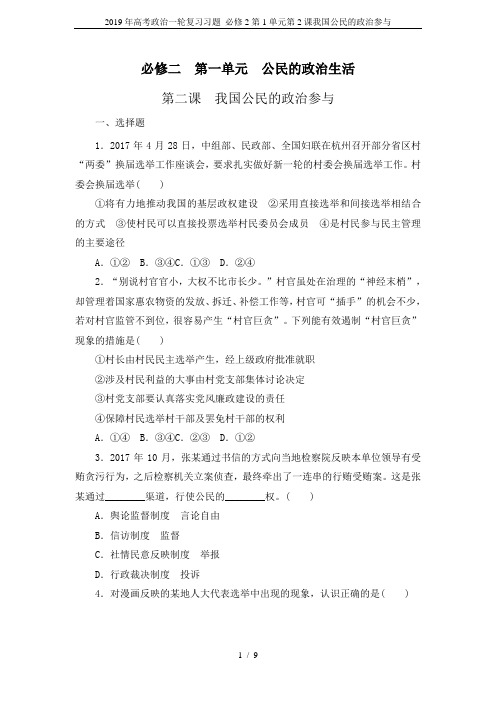 2019年高考政治一轮复习习题 必修2第1单元第2课我国公民的政治参与

必修二　第一单元　公民的政治生活

第二课　我国公民的政治参与

一、选择题

1．2017年4月28日，中组部、民政部、全国妇联在杭州召开部分省区村“两委”换届选举工作座谈会，要求扎实做好新一轮的村委会换届选举工作。村委会换届选举(　　)

①将有力地推动我国的基层政权建设　②采用直接选举和间接选举相结合的方式　③使村民可以直接投票选举村民委员会成员　④是村民参与民主管理的主要途径

A．①②　B．③④C．①③　D．②④

2．“别说村官官小，大权不比市长少。”村官虽处在治理的“神经末梢”，却管理着国家惠农物资的发放、拆迁、补偿工作等，村官可“插手”的机会不少，若对村官监管不到位，很容易产生“村官巨贪”。下列能有效遏制“村官巨贪”现象的措施是(　　)

①村长由村民民主选举产生，经上级政府批准就职

②涉及村民利益的大事由村党支部集体讨论决定

③村党支部要认真落实党风廉政建设的责任

④保障村民选举村干部及罢免村干部的权利

A．①④　B．③④C．②③　D．①②

3．2017年10月，张某通过书信的方式向当地检察院反映本单位领导有受贿贪污行为，之后检察机关立案侦查，最终牵出了一连串的行贿受贿案。这是张某通过________渠道，行使公民的________权。(　　)

A．舆论监督制度　言论自由

B．信访制度　监督

C．社情民意反映制度　举报

D．行政裁决制度　投诉

4．对漫画反映的某地人大代表选举中出现的现象，认识正确的是(　　)

1 / 9